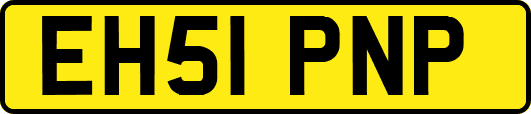 EH51 PNP